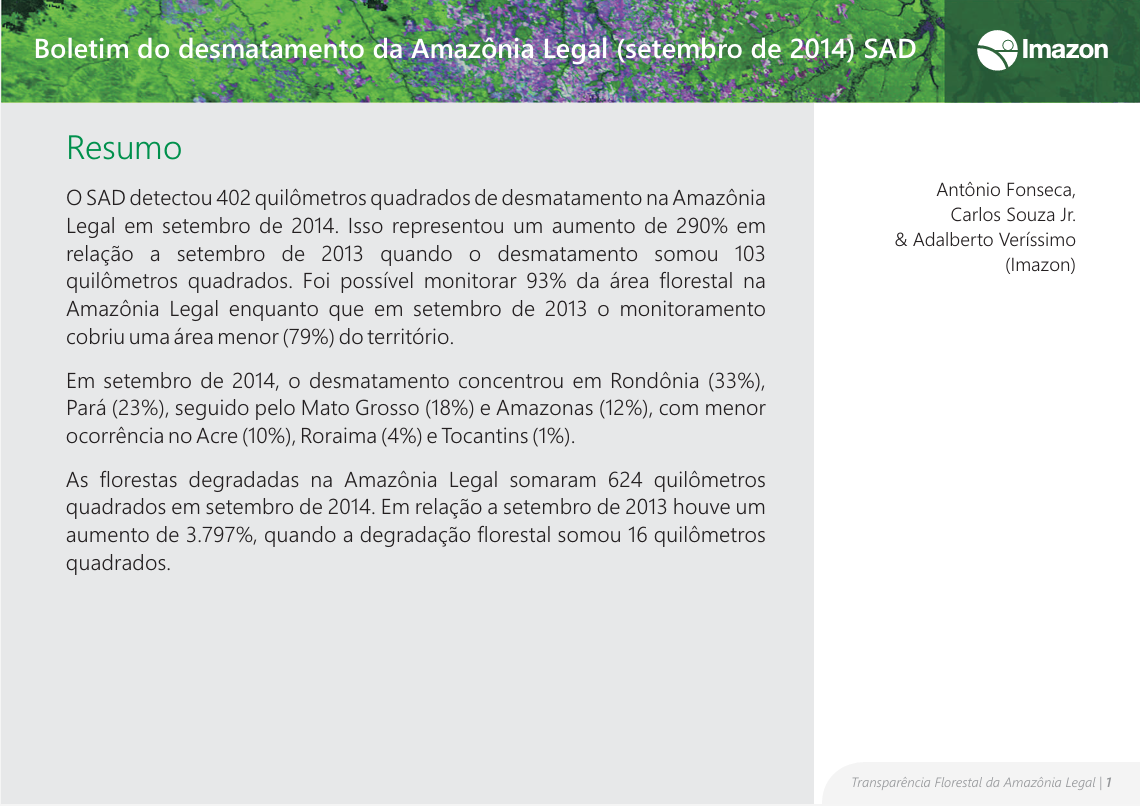 Boletim do desmatamento da Amazônia Legal (setembro de 2014) SAD

Imazon

Resumo

O SAD detectou 402 quilômetros quadrados de desmatamento na Amazônia Legal em setembro de 2014. Isso representou um aumento de 290% em relação a setembro de 2013 quando o desmatamento somou 103 quilômetros quadrados. Foi possível monitorar 93% da área florestal na Amazônia Legal enquanto que em setembro de 2013 o monitoramento cobriu uma área menor (79%) do território.

Em setembro de 2014, o desmatamento concentrou em Rondônia (33%), Pará (23%), seguido pelo Mato Grosso (18%) e Amazonas (12%), com menor ocorrência no Acre (10%), Roraima (4%) e Tocantins (1%).

As florestas degradadas na Amazônia Legal somaram 624 quilômetros quadrados em setembro de 2014. Em relação a setembro de 2013 houve um aumento de 3.797%, quando a degradação florestal somou 16 quilômetros quadrados.

Antônio Fonseca,
Carlos Souza Jr.
& Adalberto Veríssimo
(Imazon)

Transparência Florestal da Amazônia Legal | 1